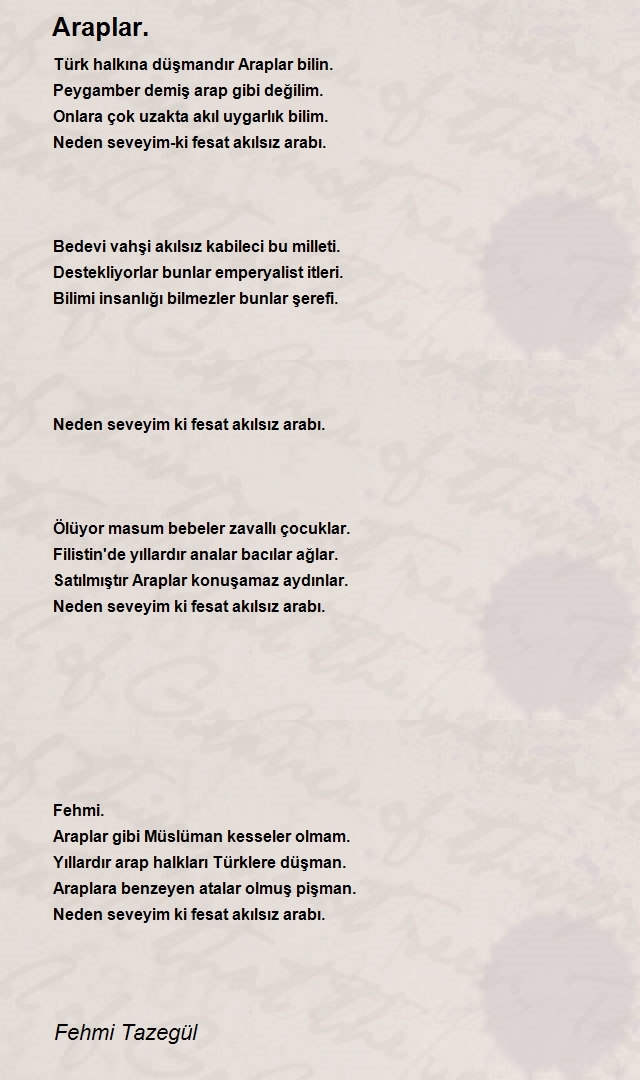 Araplar.

Türk halkına düşmandır Araplar bilin.
Peygamber demiş arap gibi değilim.
Onlara çok uzakta akıl uygarlık bilim.
Neden seveyim-ki fesat akılsız arabı.

Bedevi vahşi akılsız kabileci bu milleti.
Destekliyorlar bunlar emperyalist itleri.
Bilimi insanlığı bilmezler bunlar şerefi.

Neden seveyim ki fesat akılsız arabı.

Ölüyor masum bebeler zavallı çocuklar.
Filistin'de yıllardır analar bacılar ağlar.
Satılmıştır Araplar konuşamaz aydınlar.
Neden seveyim ki fesat akılsız arabı.

Fehmi.
Araplar gibi Müslüman kesseler olmam.
Yıllardır arap halkları Türklere düşman.
Araplara benzeyen atalar olmuş pişman.
Neden seveyim ki fesat akılsız arabı.

Fehmi Tazegül